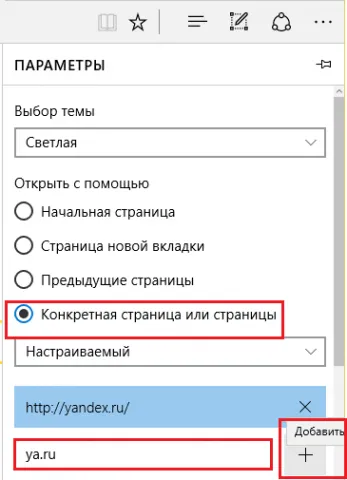 ПАРАМЕТРЫ

Выбор темы

Светлая

Открыть с помощью

Начальная страница

Страница новой вкладки

Предыдущие страницы

Конкретная страница или страницы

Настраиваемый

http://yandex.ru/

Добавить

ya.ru